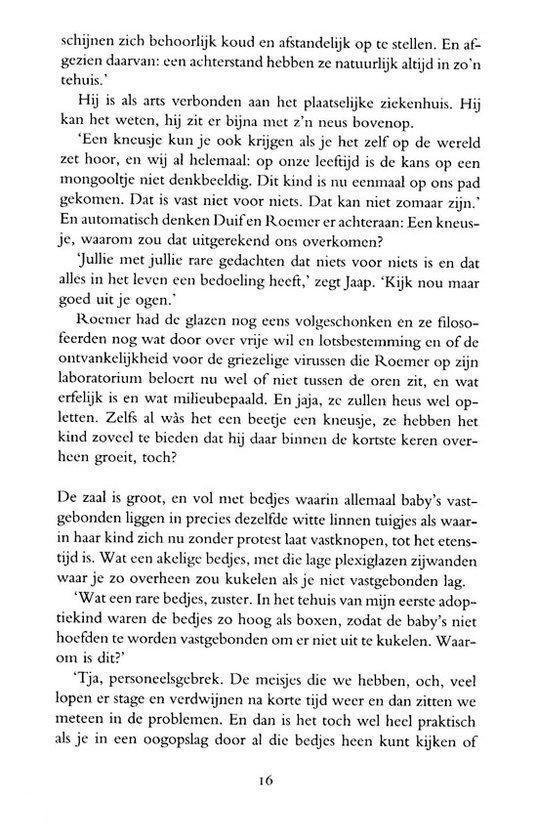 schijnen zich behoorlijk koud en afstandelijk op te stellen. En afgezien daarvan: een achterstand hebben ze natuurlijk altijd in zo'n tehuis.'

Hij is als arts verbonden aan het plaatselijke ziekenhuis. Hij kan het weten, hij zit er bijna met z'n neus bovenop.

'Een kneusje kun je ook krijgen als je het zelf op de wereld zet hoor, en wij al helemaal: op onze leeftijd is de kans op een mongooltje niet denkbeeldig. Dit kind is nu eenmaal op ons pad gekomen. Dat is vast niet voor niets. Dat kan niet zomaar zijn.' En automatisch denken Duif en Roemer er achteraan: Een kneusje, waarom zou dat uitgerekend ons overkomen?

'Jullie met jullie rare gedachten dat niets voor niets is en dat alles in het leven een bedoeling heeft,' zegt Jaap. 'Kijk nou maar goed uit je ogen.'

Roemer had de glazen nog eens volgeschonken en ze filosofeerden nog wat door over vrije wil en lotsbestemming en of de ontvankelijkheid voor de griezelige virussen die Roemer op zijn laboratorium beloert nu wel of niet tussen de oren zit, en wat erfelijk is en wat milieubepaald. En jaja, ze zullen heus wel opletten. Zelfs al wàs het een beetje een kneusje, ze hebben het kind zoveel te bieden dat hij daar binnen de kortste keren overheen groeit, toch?

De zaal is groot, en vol met bedjes waarin allemaal baby's vastgebonden liggen in precies dezelfde witte linnen tuigjes als waarin haar kind zich nu zonder protest laat vastknopen, tot het etenstijd is. Wat een akelige bedjes, met die lage plexiglazen zijwanden waar je zo overheen zou kukelen als je niet vastgebonden lag.

'Wat een rare bedjes, zuster. In het tehuis van mijn eerste adoptiekind waren de bedjes zo hoog als boxen, zodat de baby's niet hoefden te worden vastgebonden om er niet uit te kukelen. Waarom is dit?'

'Tja, personeelsgebrek. De meisjes die we hebben, och, veel lopen er stage en verdwijnen na korte tijd weer en dan zitten we meteen in de problemen. En dan is het toch wel heel praktisch als je in een oogopslag door al die bedjes heen kunt kijken of

16